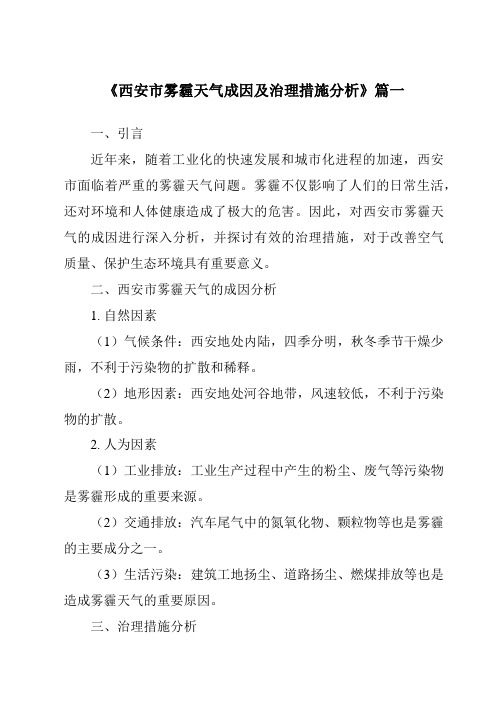 《西安市雾霾天气成因及治理措施分析》篇一

一、引言

近年来，随着工业化的快速发展和城市化进程的加速，西安市面临着严重的雾霾天气问题。雾霾不仅影响了人们的日常生活，还对环境和人体健康造成了极大的危害。因此，对西安市雾霾天气的成因进行深入分析，并探讨有效的治理措施，对于改善空气质量、保护生态环境具有重要意义。

二、西安市雾霾天气的成因分析

1. 自然因素

（1）气候条件：西安地处内陆，四季分明，秋冬季节干燥少雨，不利于污染物的扩散和稀释。

（2）地形因素：西安地处河谷地带，风速较低，不利于污染物的扩散。

2. 人为因素

（1）工业排放：工业生产过程中产生的粉尘、废气等污染物是雾霾形成的重要来源。

（2）交通排放：汽车尾气中的氮氧化物、颗粒物等也是雾霾的主要成分之一。

（3）生活污染：建筑工地扬尘、道路扬尘、燃煤排放等也是造成雾霾天气的重要原因。

三、治理措施分析